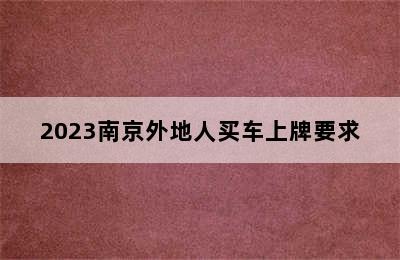 2023南京外地人买车上牌要求